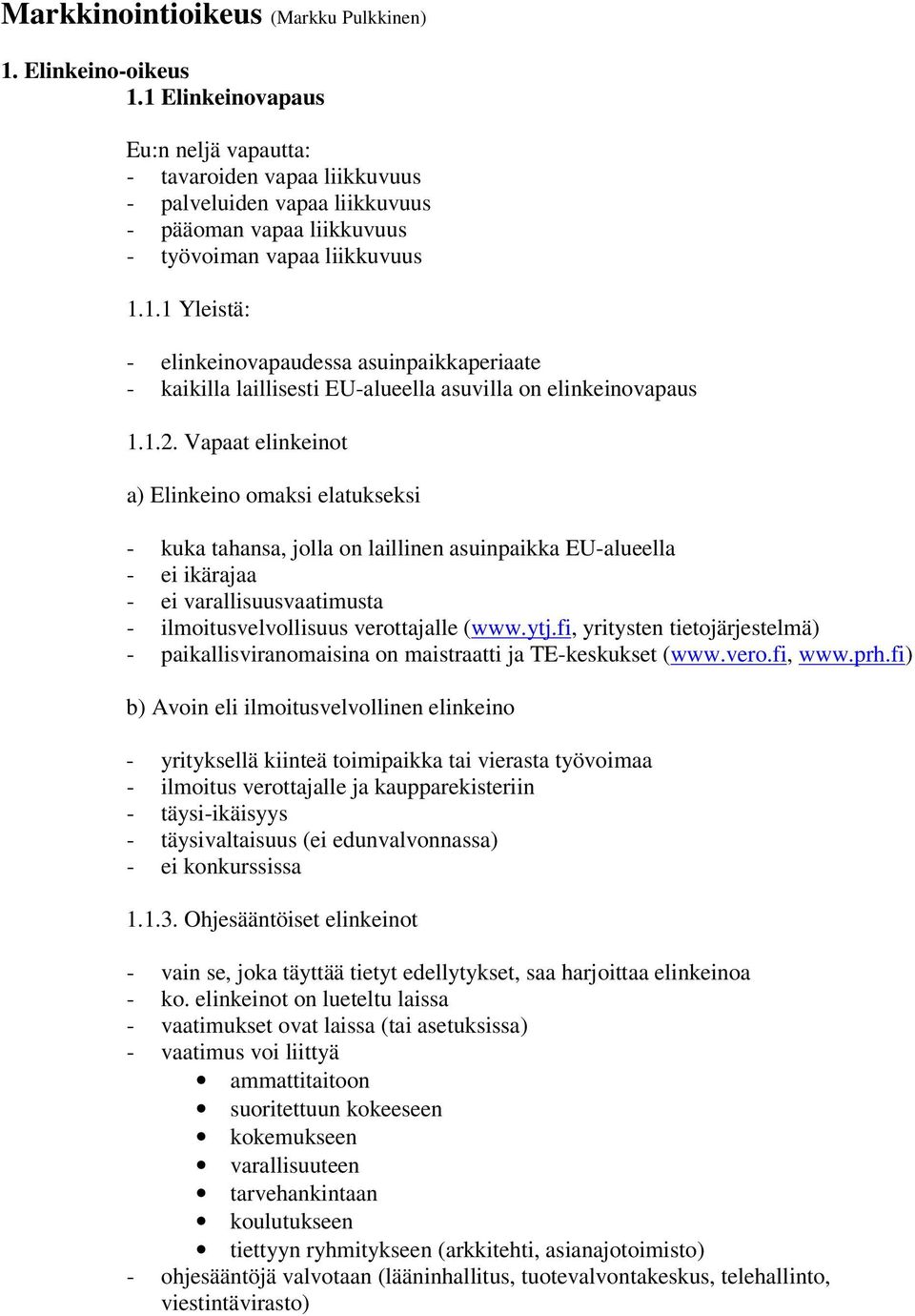 Markkinointioikeus (Markku Pulkkinen)

1. Elinkeino-oikeus
1.1 Elinkeinovapaus

Eu:n neljä vapautta:
- tavaroiden vapaa liikkuvuus
- palveluiden vapaa liikkuvuus
- pääoman vapaa liikkuvuus
- työvoiman vapaa liikkuvuus

1.1.1 Yleistä:

- elinkeinovapaudessa asuinpaikkaperiaate
- kaikilla laillisesti EU-alueella asuvilla on elinkeinovapaus

1.1.2. Vapaat elinkeinot

a) Elinkeino omaksi elatukseksi

- kuka tahansa, jolla on laillinen asuinpaikka EU-alueella
- ei ikärajaa
- ei varallisuusvaatimusta
- ilmoitusvelvollisuus verottajalle (www.ytj.fi, yritysten tietojärjestelmä)
- paikallisviranomaisina on maistraatti ja TE-keskukset (www.vero.fi, www.prh.fi)

b) Avoin eli ilmoitusvelvollinen elinkeino

- yrityksellä kiinteä toimipaikka tai vierasta työvoimaa
- ilmoitus verottajalle ja kaupparekisteriin
- täysi-ikäisyys
- täysivaltaisuus (ei edunvalvonnassa)
- ei konkurssissa

1.1.3. Ohjesääntöiset elinkeinot

- vain se, joka täyttää tietyt edellytykset, saa harjoittaa elinkeinoa
- ko. elinkeinot on lueteltu laissa
- vaatimukset ovat laissa (tai asetuksissa)
- vaatimus voi liittyä
• ammattitaitoon
• suoritettuun kokeeseen
• kokemukseen
• varallisuuteen
• tarvehankintaan
• koulutukseen
• tiettyyn ryhmitykseen (arkkitehti, asianajotoimisto)
- ohjesääntöjä valvotaan (lääninhallitus, tuotevalvontakeskus, telehallinto, viestintävirasto)